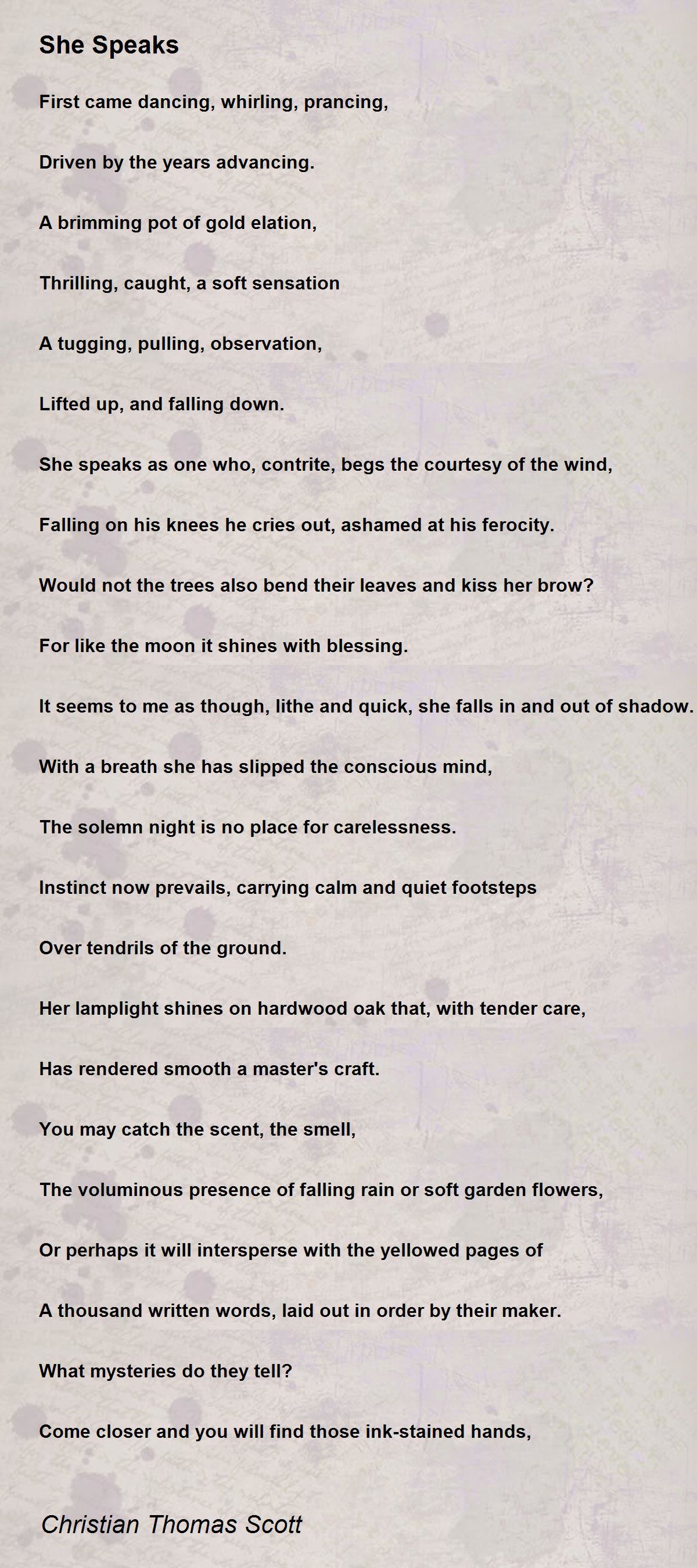 She Speaks

First came dancing, whirling, prancing,

Driven by the years advancing.

A brimming pot of gold elation,

Thrilling, caught, a soft sensation

A tugging, pulling, observation,

Lifted up, and falling down.

She speaks as one who, contrite, begs the courtesy of the wind,

Falling on his knees he cries out, ashamed at his ferocity.

Would not the trees also bend their leaves and kiss her brow?

For like the moon it shines with blessing.

It seems to me as though, lithe and quick, she falls in and out of shadow.

With a breath she has slipped the conscious mind,

The solemn night is no place for carelessness.

Instinct now prevails, carrying calm and quiet footsteps

Over tendrils of the ground.

Her lamplight shines on hardwood oak that, with tender care,

Has rendered smooth a master's craft.

You may catch the scent, the smell,

The voluminous presence of falling rain or soft garden flowers,

Or perhaps it will intersperse with the yellowed pages of

A thousand written words, laid out in order by their maker.

What mysteries do they tell?

Come closer and you will find those ink-stained hands,

Christian Thomas Scott